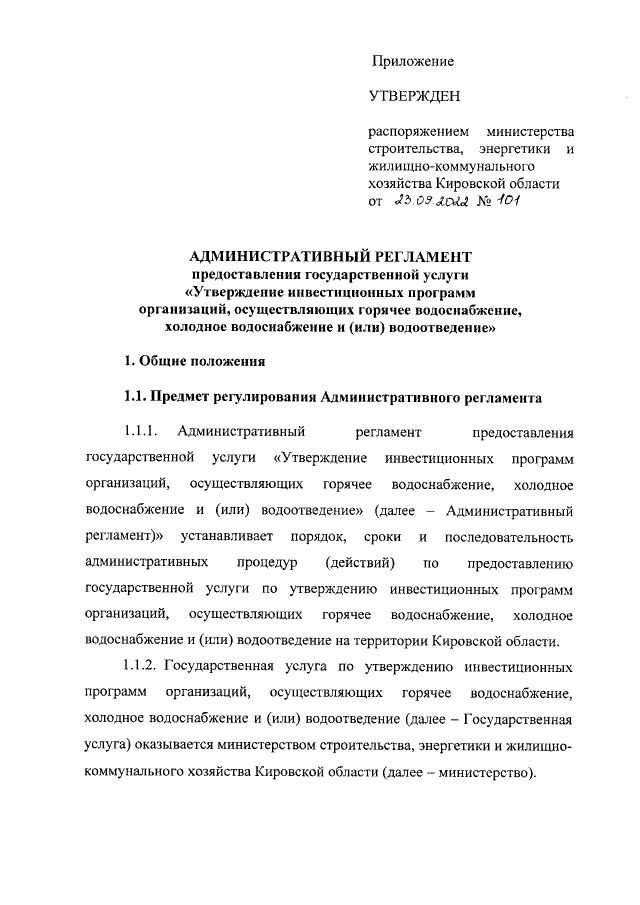 Приложение

УТВЕРЖДЕН

распоряжением министерства строительства, энергетики и жилищно-коммунального хозяйства Кировской области
от 23.09.2022 № 101

АДМИНИСТРАТИВНЫЙ РЕГЛАМЕНТ
предоставления государственной услуги
«Утверждение инвестиционных программ организаций, осуществляющих горячее водоснабжение, холодное водоснабжение и (или) водоотведение»

1. Общие положения

1.1. Предмет регулирования Административного регламента

1.1.1. Административный регламент предоставления государственной услуги «Утверждение инвестиционных программ организаций, осуществляющих горячее водоснабжение, холодное водоснабжение и (или) водоотведение» (далее – Административный регламент)» устанавливает порядок, сроки и последовательность административных процедур (действий) по предоставлению государственной услуги по утверждению инвестиционных программ организаций, осуществляющих горячее водоснабжение, холодное водоснабжение и (или) водоотведение на территории Кировской области.

1.1.2. Государственная услуга по утверждению инвестиционных программ организаций, осуществляющих горячее водоснабжение, холодное водоснабжение и (или) водоотведение (далее – Государственная услуга) оказывается министерством строительства, энергетики и жилищно-коммунального хозяйства Кировской области (далее – министерство).